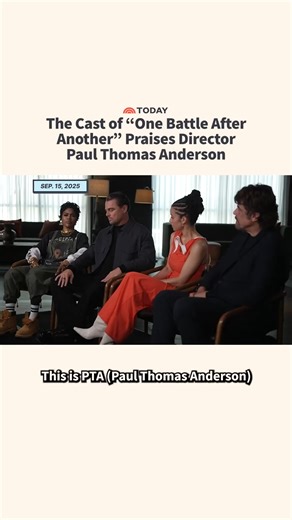 TODAY

The Cast of “One Battle After Another” Praises Director Paul Thomas Anderson

SEP. 15, 2025

This is PTA (Paul Thomas Anderson)